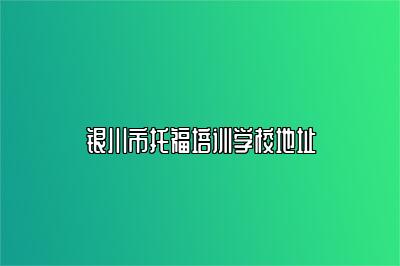 银川市托福培训学校地址